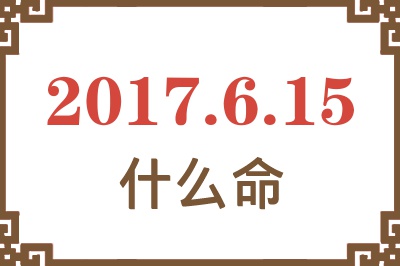 2017.6.15

什么命